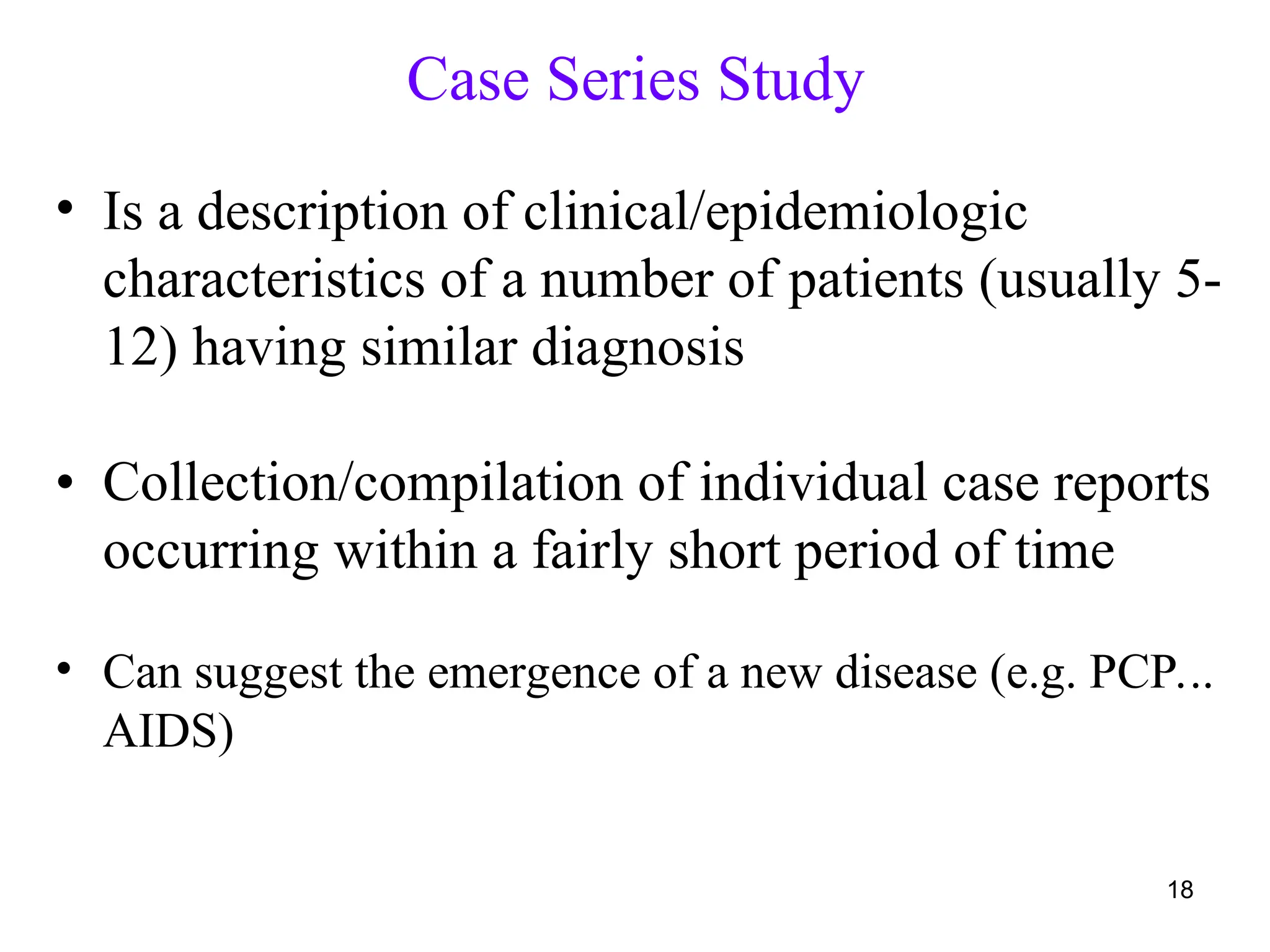 Case Series Study

• Is a description of clinical/epidemiologic characteristics of a number of patients (usually 5-12) having similar diagnosis

• Collection/compilation of individual case reports occurring within a fairly short period of time

• Can suggest the emergence of a new disease (e.g. PCP... AIDS)

18